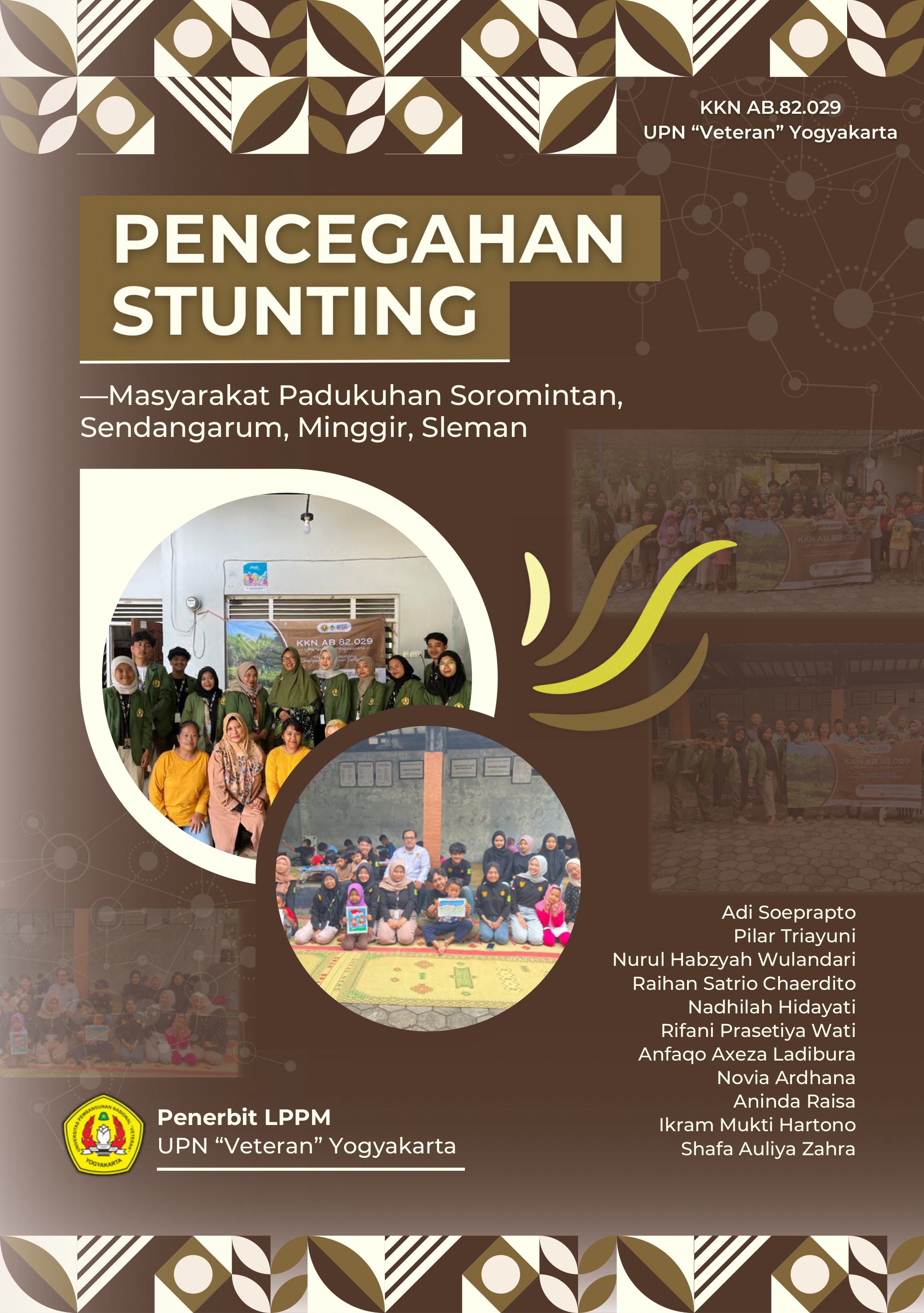 KKN AB.82.029
UPN “Veteran” Yogyakarta

PENCEGAHAN STUNTING

—Masyarakat Padukuhan Soromintan, Sendangarum, Minggir, Sleman

KKN AB.82.029

KKN AB.82.029

KKN AB.82.029

Adi Soeprapto
Pilar Triayuni
Nurul Habzyah Wulandari
Raihan Satrio Chaerdito
Nadhilah Hidayati
Rifani Prasetiya Wati
Anfaqo Axeza Ladibura
Novia Ardhana
Aninda Raisa
Ikram Mukti Hartono
Shafa Auliya Zahra

UNIVERSITAS PEMBANGUNAN NASIONAL "VETERAN" YOGYAKARTA

Penerbit LPPM
UPN “Veteran” Yogyakarta